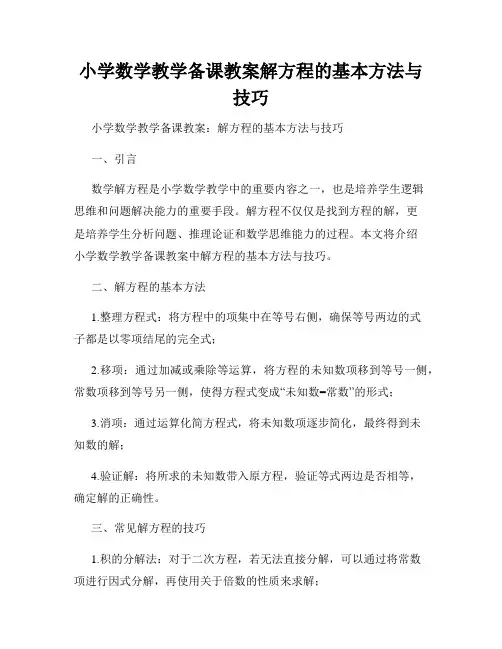 小学数学教学备课教案解方程的基本方法与技巧

小学数学教学备课教案：解方程的基本方法与技巧

一、引言

数学解方程是小学数学教学中的重要内容之一，也是培养学生逻辑思维和问题解决能力的重要手段。解方程不仅仅是找到方程的解，更是培养学生分析问题、推理论证和数学思维能力的过程。本文将介绍小学数学教学备课教案中解方程的基本方法与技巧。

二、解方程的基本方法

1.整理方程式：将方程中的项集中在等号右侧，确保等号两边的式子都是以零项结尾的完全式；

2.移项：通过加减或乘除等运算，将方程的未知数项移到等号一侧，常数项移到等号另一侧，使得方程式变成“未知数=常数”的形式；

3.消项：通过运算化简方程式，将未知数项逐步简化，最终得到未知数的解；

4.验证解：将所求的未知数带入原方程，验证等式两边是否相等，确定解的正确性。

三、常见解方程的技巧

1.积的分解法：对于二次方程，若无法直接分解，可以通过将常数项进行因式分解，再使用关于倍数的性质来求解；